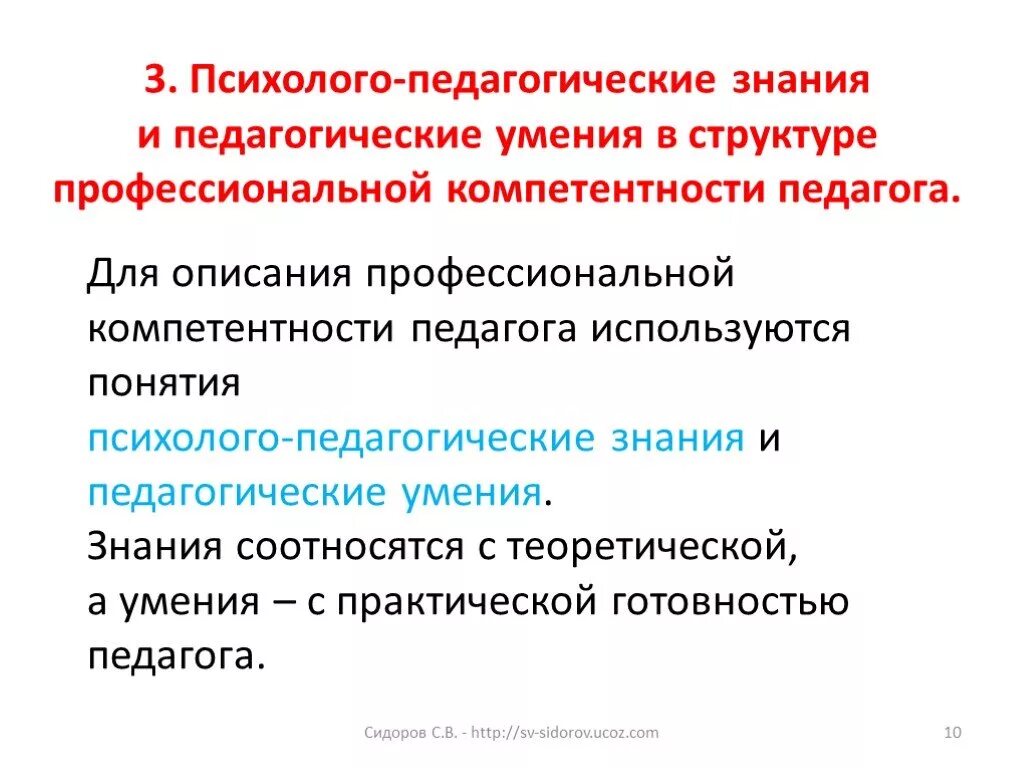 3. Психолого-педагогические знания и педагогические умения в структуре профессиональной компетентности педагога.

Для описания профессиональной компетентности педагога используются понятия психолого-педагогические знания и педагогические умения.
Знания соотносятся с теоретической, а умения – с практической готовностью педагога.

Сидоров С.В. - http://sv-sidorov.ucoz.com

10